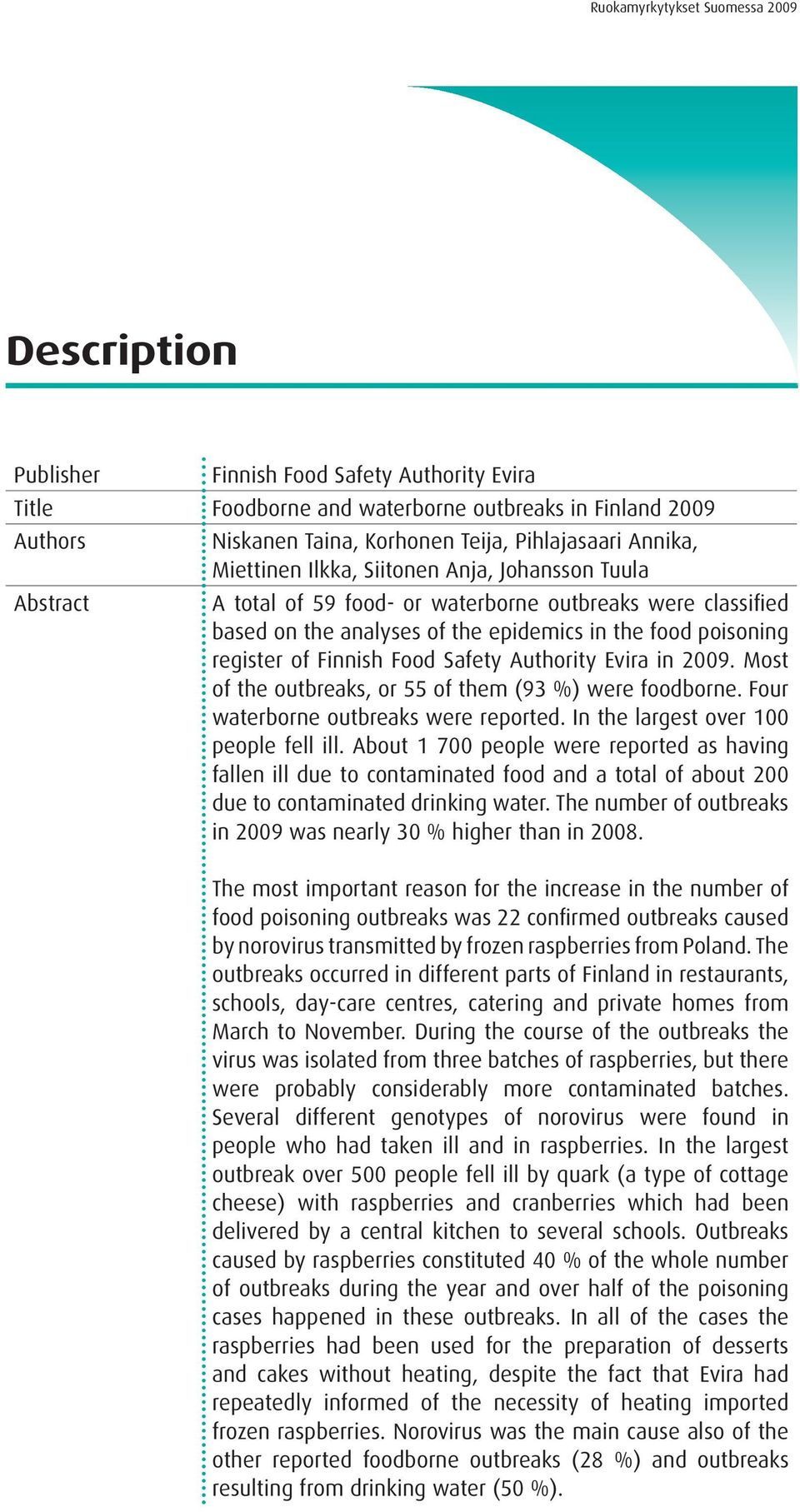 Ruokamyrkytykset Suomessa 2009

Description

| | |
|---|---|
| Publisher | Finnish Food Safety Authority Evira |
| Title | Foodborne and waterborne outbreaks in Finland 2009 |
| Authors | Niskanen Taina, Korhonen Teija, Pihlajasaari Annika, Miettinen Ilkka, Siitonen Anja, Johansson Tuula |
| Abstract | A total of 59 food- or waterborne outbreaks were classified based on the analyses of the epidemics in the food poisoning register of Finnish Food Safety Authority Evira in 2009. Most of the outbreaks, or 55 of them (93 %) were foodborne. Four waterborne outbreaks were reported. In the largest over 100 people fell ill. About 1 700 people were reported as having fallen ill due to contaminated food and a total of about 200 due to contaminated drinking water. The number of outbreaks in 2009 was nearly 30 % higher than in 2008. |

The most important reason for the increase in the number of food poisoning outbreaks was 22 confirmed outbreaks caused by norovirus transmitted by frozen raspberries from Poland. The outbreaks occurred in different parts of Finland in restaurants, schools, day-care centres, catering and private homes from March to November. During the course of the outbreaks the virus was isolated from three batches of raspberries, but there were probably considerably more contaminated batches. Several different genotypes of norovirus were found in people who had taken ill and in raspberries. In the largest outbreak over 500 people fell ill by quark (a type of cottage cheese) with raspberries and cranberries which had been delivered by a central kitchen to several schools. Outbreaks caused by raspberries constituted 40 % of the whole number of outbreaks during the year and over half of the poisoning cases happened in these outbreaks. In all of the cases the raspberries had been used for the preparation of desserts and cakes without heating, despite the fact that Evira had repeatedly informed of the necessity of heating imported frozen raspberries. Norovirus was the main cause also of the other reported foodborne outbreaks (28 %) and outbreaks resulting from drinking water (50 %).